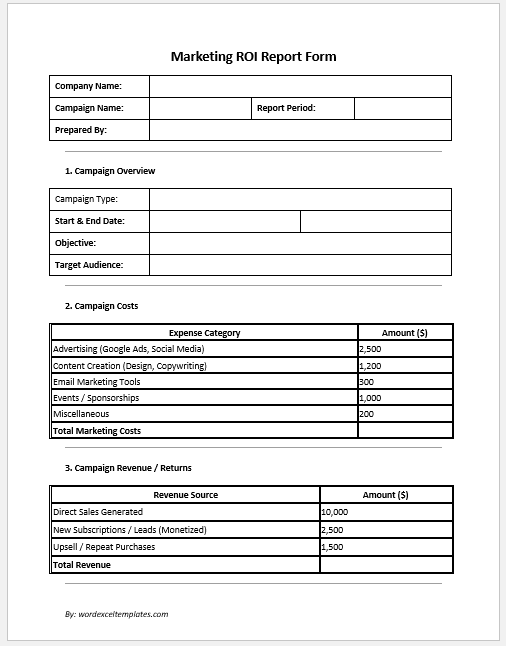 Marketing ROI Report Form

| Company Name: | | | |
|---|---|---|---|
| Campaign Name: | | Report Period: | |
| Prepared By: | | | |

1. Campaign Overview

| Campaign Type: | | |
|---|---|---|
| Start & End Date: | | |
| Objective: | | |
| Target Audience: | | |

2. Campaign Costs

| Expense Category | Amount ($) |
|---|---|
| Advertising (Google Ads, Social Media) | 2,500 |
| Content Creation (Design, Copywriting) | 1,200 |
| Email Marketing Tools | 300 |
| Events / Sponsorships | 1,000 |
| Miscellaneous | 200 |
| Total Marketing Costs | |

3. Campaign Revenue / Returns

| Revenue Source | Amount ($) |
|---|---|
| Direct Sales Generated | 10,000 |
| New Subscriptions / Leads (Monetized) | 2,500 |
| Upsell / Repeat Purchases | 1,500 |
| Total Revenue | |

By: wordexceltemplates.com